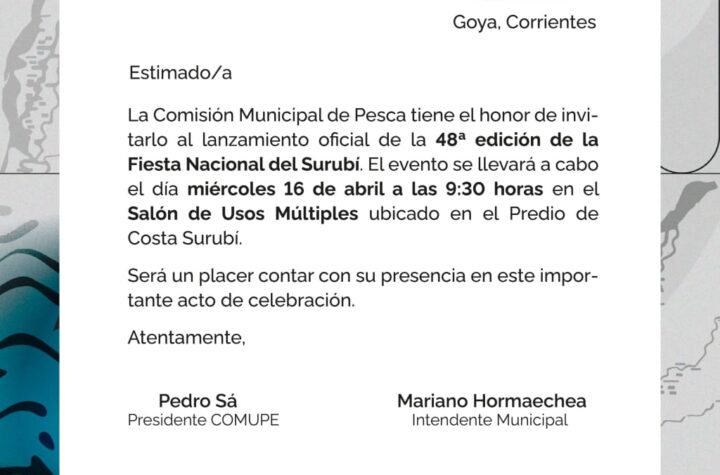 Goya, Corrientes

Estimado/a

La Comisión Municipal de Pesca tiene el honor de invitarlo al lanzamiento oficial de la 48ª edición de la Fiesta Nacional del Surubí. El evento se llevará a cabo el día miércoles 16 de abril a las 9:30 horas en el Salón de Usos Múltiples ubicado en el Predio de Costa Surubí.

Será un placer contar con su presencia en este importante acto de celebración.

Atentamente,

Pedro Sá
Presidente COMUPE

Mariano Hormaechea
Intendente Municipal